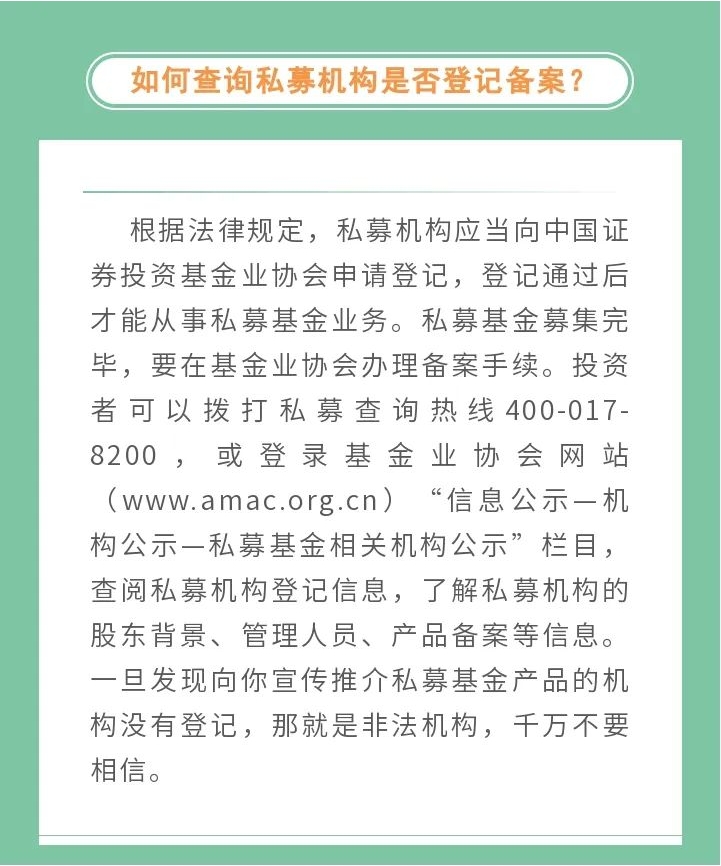 如何查询私募机构是否登记备案？

根据法律规定，私募机构应当向中国证券投资基金业协会申请登记，登记通过后才能从事私募基金业务。私募基金募集完毕，要在基金业协会办理备案手续。投资者可以拨打私募查询热线400-017-8200，或登录基金业协会网站（www.amac.org.cn）“信息公示—机构公示—私募基金相关机构公示”栏目，查阅私募机构登记信息，了解私募机构的股东背景、管理人员、产品备案等信息。一旦发现向你宣传推介私募基金产品的机构没有登记，那就是非法机构，千万不要相信。